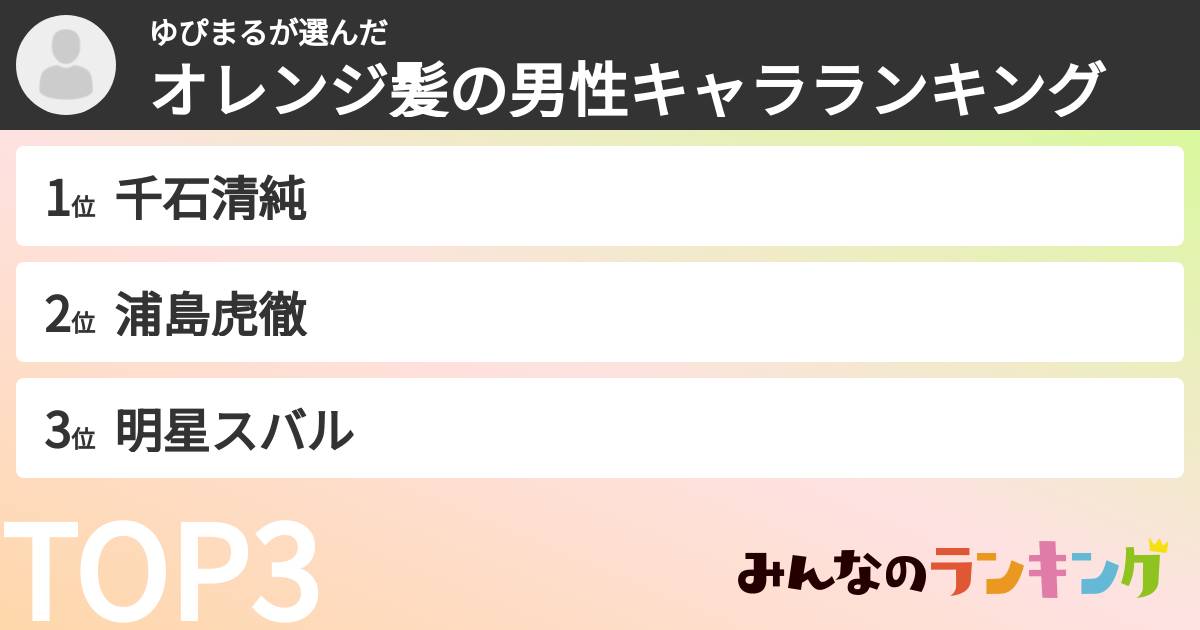 ゆぴまるが選んだ
オレンジ髪の男性キャラランキング

1位 千石清純

2位 浦島虎徹

3位 明星スバル

TOP3

みんなのランキング